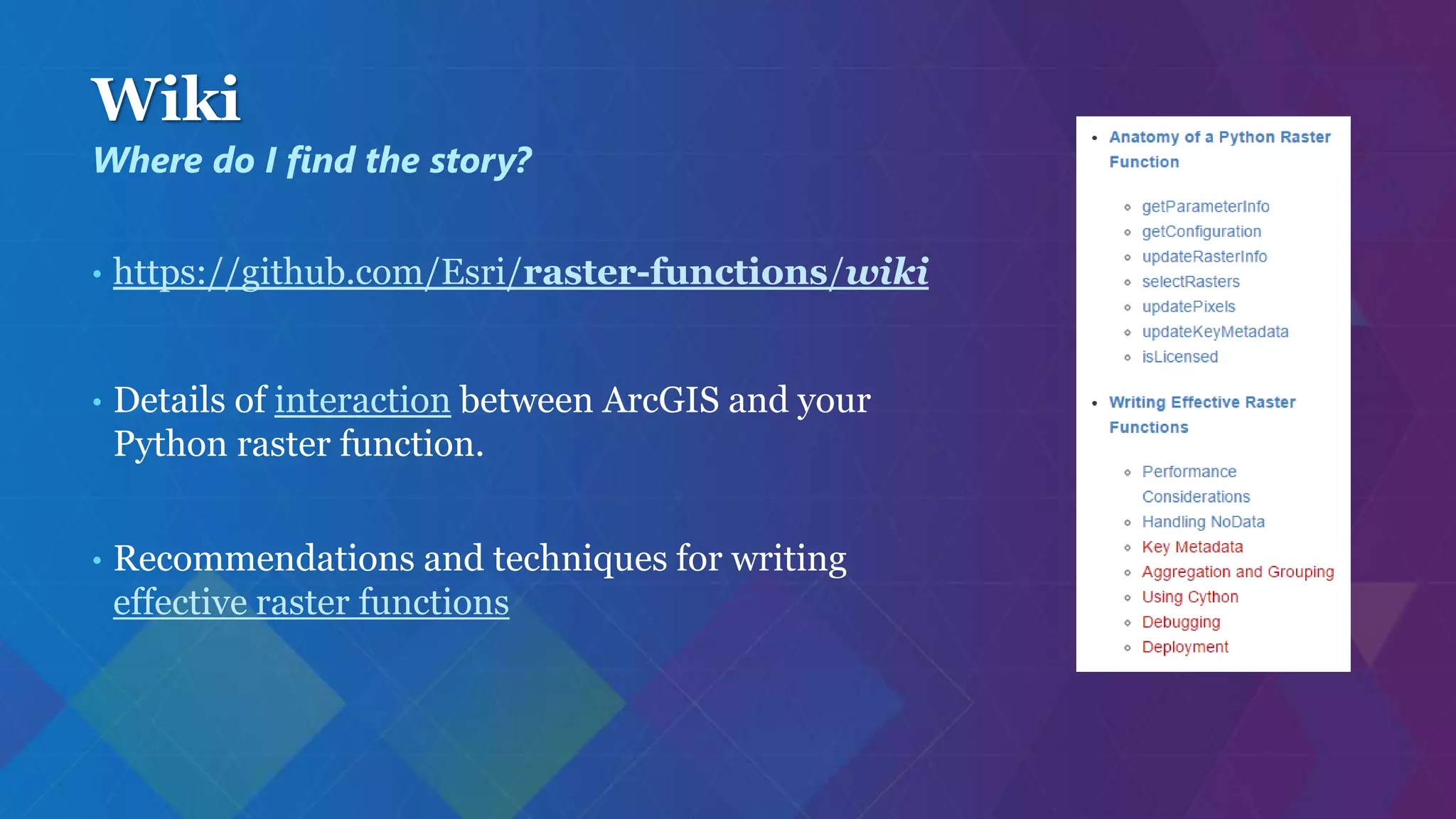 Wiki
Where do I find the story?

• https://github.com/Esri/raster-functions/wiki

• Details of interaction between ArcGIS and your Python raster function.

• Recommendations and techniques for writing effective raster functions

• Anatomy of a Python Raster Function
  ◦ getParameterInfo
  ◦ getConfiguration
  ◦ updateRasterInfo
  ◦ selectRasters
  ◦ updatePixels
  ◦ updateKeyMetadata
  ◦ isLicensed
• Writing Effective Raster Functions
  ◦ Performance Considerations
  ◦ Handling NoData
  ◦ Key Metadata
  ◦ Aggregation and Grouping
  ◦ Using Cython
  ◦ Debugging
  ◦ Deployment